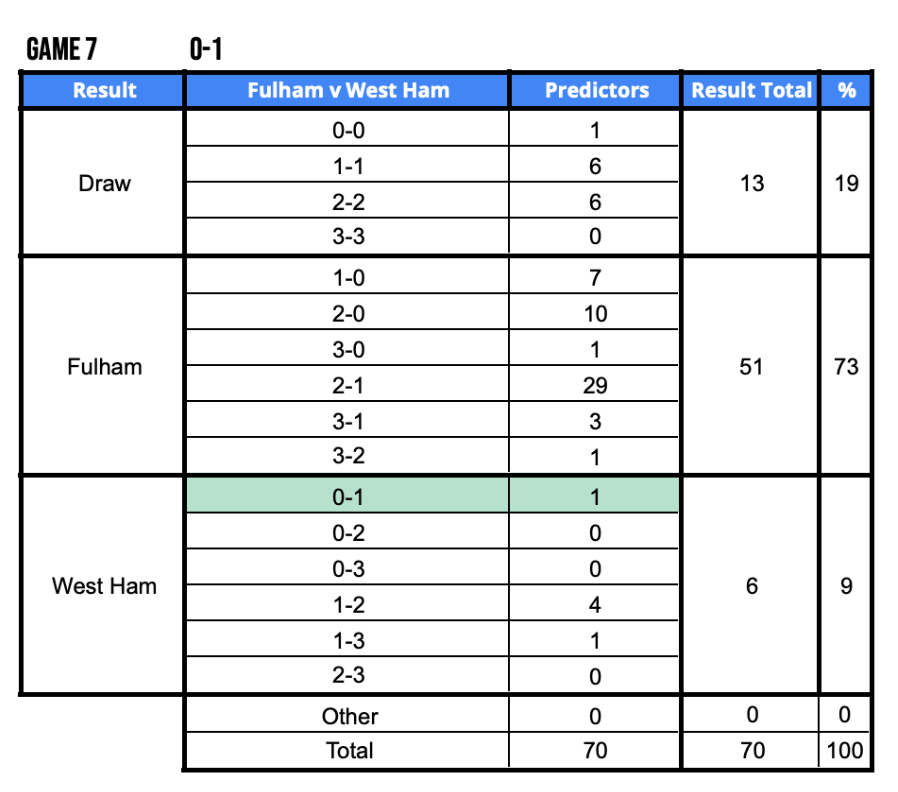 GAME 7 0-1

| Result | Fulham v West Ham | Predictors | Result Total | % |
|---|---|---|---|---|
| Draw | 0-0 | 1 | 13 | 19 |
| | 1-1 | 6 | | |
| | 2-2 | 6 | | |
| | 3-3 | 0 | | |
| Fulham | 1-0 | 7 | 51 | 73 |
| | 2-0 | 10 | | |
| | 3-0 | 1 | | |
| | 2-1 | 29 | | |
| | 3-1 | 3 | | |
| | 3-2 | 1 | | |
| West Ham | 0-1 | 1 | 6 | 9 |
| | 0-2 | 0 | | |
| | 0-3 | 0 | | |
| | 1-2 | 4 | | |
| | 1-3 | 1 | | |
| | 2-3 | 0 | | |
| | Other | 0 | 0 | 0 |
| | Total | 70 | 70 | 100 |